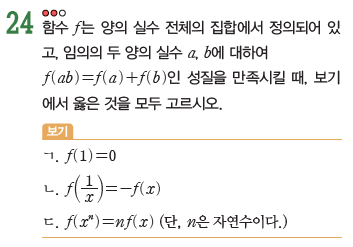 24
함수 $f$는 양의 실수 전체의 집합에서 정의되어 있고, 임의의 두 양의 실수 $a$, $b$에 대하여 $f(ab)=f(a)+f(b)$인 성질을 만족시킬 때, 보기에서 옳은 것을 모두 고르시오.

보기

ㄱ. $f(1)=0$

ㄴ. $f\left(\frac{1}{x}\right)=-f(x)$

ㄷ. $f(x^n)=nf(x)$ (단, $n$은 자연수이다.)